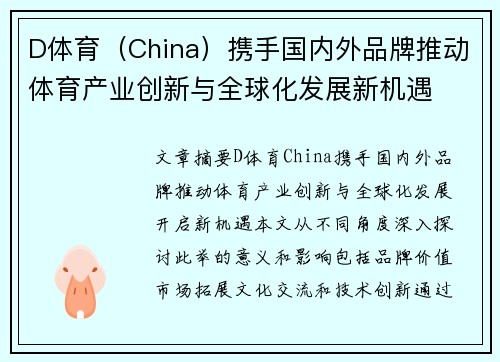 D体育（China）携手国内外品牌推动体育产业创新与全球化发展新机遇

文章摘要D体育China携手国内外品牌推动体育产业创新与全球化发展开启新机遇本文从不同角度深入探讨此举的意义和影响包括品牌价值市场拓展文化交流和技术创新通过